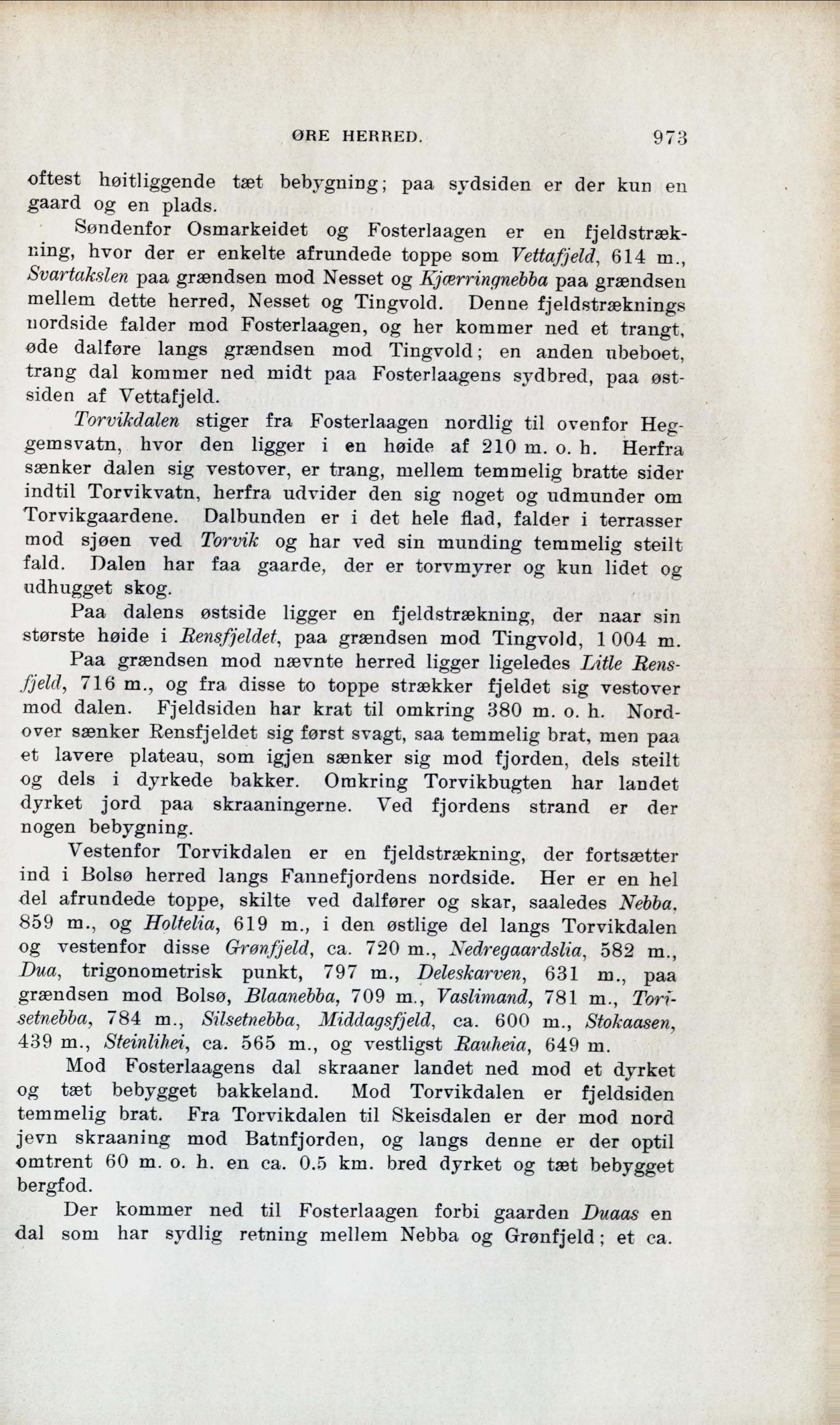 ØRE HERRED. 973

oftest høitliggende tæt bebygning; paa sydsiden er der kun en gaard og en plads.

Søndenfor Osmarkeidet og Fosterlaagen er en fjeldstrækning, hvor der er enkelte afrundede toppe som Vettafjeld, 614 m., Svartakslen paa grændsen mod Nesset og Kjærringnebba paa grændsen mellem dette herred, Nesset og Tingvold. Denne fjeldstræknings nordside falder mod Fosterlaagen, og her kommer ned et trangt, øde dalføre langs grændsen mod Tingvold; en anden ubeboet, trang dal kommer ned midt paa Fosterlaagens sydbred, paa østsiden af Vettafjeld.

Torvikdalen stiger fra Fosterlaagen nordlig til ovenfor Heggemsvatn, hvor den ligger i en høide af 210 m. o. h. Herfra sænker dalen sig vestover, er trang, mellem temmelig bratte sider indtil Torvikvatn, herfra udvider den sig noget og udmunder om Torvikgaardene. Dalbunden er i det hele flad, falder i terrasser mod sjøen ved Torvik og har ved sin munding temmelig steilt fald. Dalen har faa gaarde, der er torvmyrer og kun lidet og udhugget skog.

Paa dalens østside ligger en fjeldstrækning, der naar sin største høide i Rensfjeldet, paa grændsen mod Tingvold, 1 004 m.

Paa grændsen mod nævnte herred ligger ligeledes Litle Rensfjeld, 716 m., og fra disse to toppe strækker fjeldet sig vestover mod dalen. Fjeldsiden har krat til omkring 380 m. o. h. Nordover sænker Rensfjeldet sig først svagt, saa temmelig brat, men paa et lavere plateau, som igjen sænker sig mod fjorden, dels steilt og dels i dyrkede bakker. Omkring Torvikbugten har landet dyrket jord paa skraaningerne. Ved fjordens strand er der nogen bebygning.

Vestenfor Torvikdalen er en fjeldstrækning, der fortsætter ind i Bolsø herred langs Fannefjordens nordside. Her er en hel del afrundede toppe, skilte ved dalfører og skar, saaledes Nebba, 859 m., og Holtelia, 619 m., i den østlige del langs Torvikdalen og vestenfor disse Grønfjeld, ca. 720 m., Nedregaardslia, 582 m., Dua, trigonometrisk punkt, 797 m., Deleskarven, 631 m., paa grændsen mod Bolsø, Blaanebba, 709 m., Vaslimand, 781 m., Torisetnebba, 784 m., Silsetnebba, Middagsfjeld, ca. 600 m., Stokaasen, 439 m., Steinlihei, ca. 565 m., og vestligst Rauheia, 649 m.

Mod Fosterlaagens dal skraaner landet ned mod et dyrket og tæt bebygget bakkeland. Mod Torvikdalen er fjeldsiden temmelig brat. Fra Torvikdalen til Skeisdalen er der mod nord jevn skraaning mod Batnfjorden, og langs denne er der optil omtrent 60 m. o. h. en ca. 0.5 km. bred dyrket og tæt bebygget bergfod.

Der kommer ned til Fosterlaagen forbi gaarden Duaas en dal som har sydlig retning mellem Nebba og Grønfjeld; et ca.